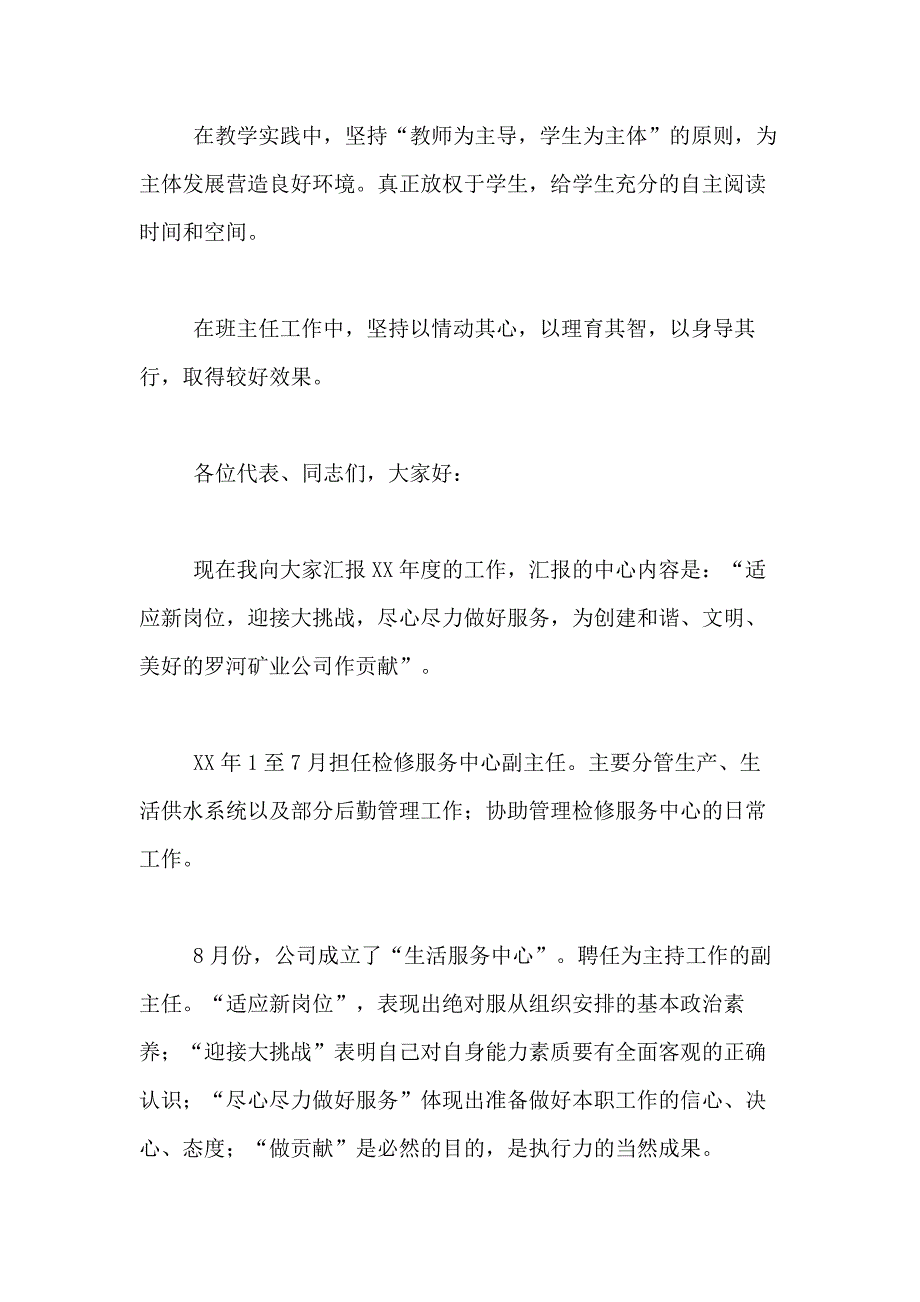 在教学实践中，坚持“教师为主导，学生为主体”的原则，为主体发展营造良好环境。真正放权于学生，给学生充分的自主阅读时间和空间。

在班主任工作中，坚持以情动其心，以理育其智，以身导其行，取得较好效果。

各位代表、同志们，大家好：

现在我向大家汇报XX年度的工作，汇报的中心内容是：“适应新岗位，迎接大挑战，尽心尽力做好服务，为创建和谐、文明、美好的罗河矿业公司作贡献”。

XX年1至7月担任检修服务中心副主任。主要分管生产、生活供水系统以及部分后勤管理工作；协助管理检修服务中心的日常工作。

8月份，公司成立了“生活服务中心”。聘任为主持工作的副主任。“适应新岗位”，表现出绝对服从组织安排的基本政治素养；“迎接大挑战”表明自己对自身能力素质要有全面客观的正确认识；“尽心尽力做好服务”体现出准备做好本职工作的信心、决心、态度；“做贡献”是必然的目的，是执行力的当然成果。